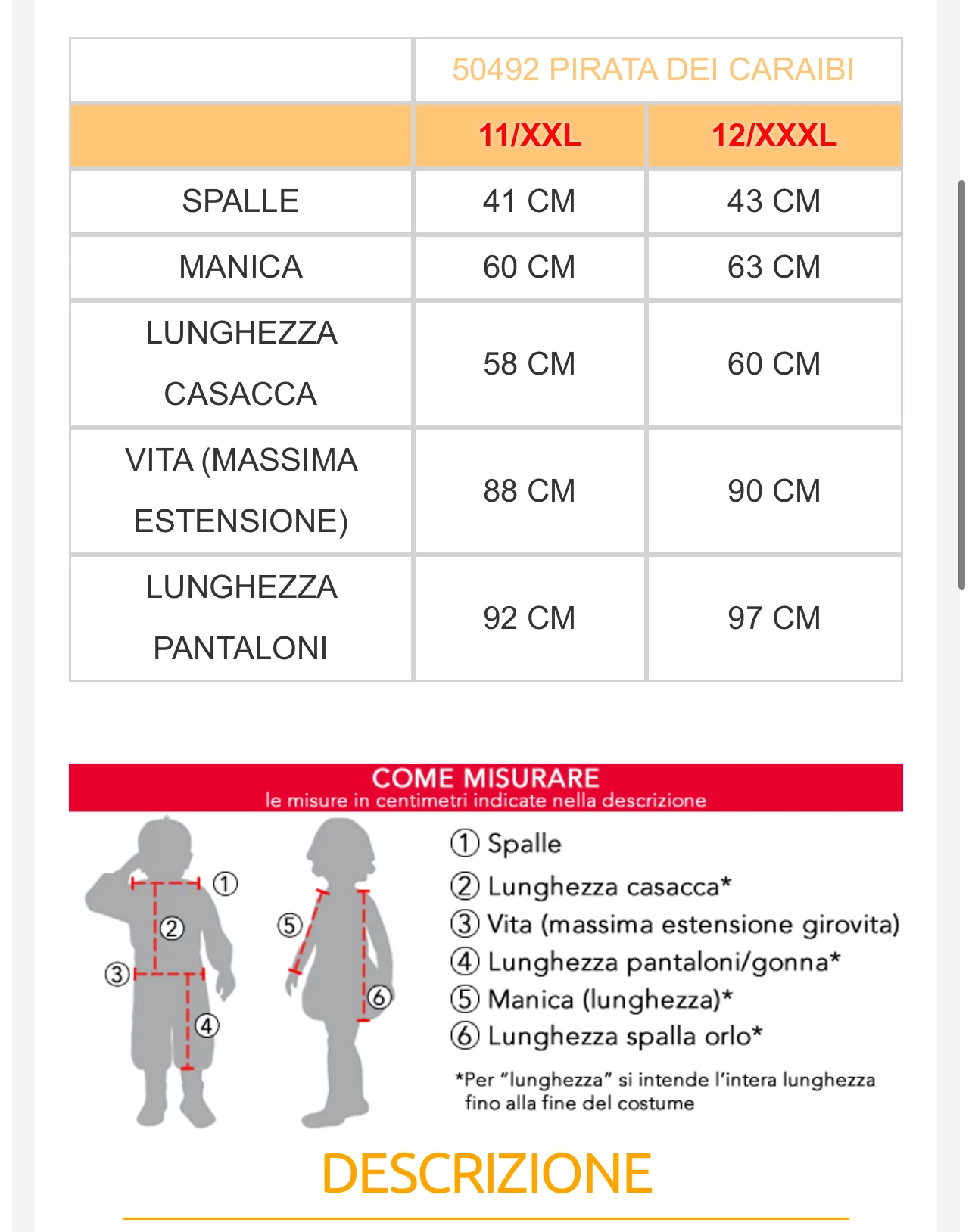 | | 50492 PIRATA DEI CARAIBI | |
|---|---|---|
| | 11/XXL | 12/XXXL |
| SPALLE | 41 CM | 43 CM |
| MANICA | 60 CM | 63 CM |
| LUNGHEZZA CASACCA | 58 CM | 60 CM |
| VITA (MASSIMA ESTENSIONE) | 88 CM | 90 CM |
| LUNGHEZZA PANTALONI | 92 CM | 97 CM |

COME MISURARE
le misure in centimetri indicate nella descrizione

① ② ③ ④ ⑤ ⑥

① Spalle
② Lunghezza casacca*
③ Vita (massima estensione girovita)
④ Lunghezza pantaloni/gonna*
⑤ Manica (lunghezza)*
⑥ Lunghezza spalla orlo*

*Per "lunghezza" si intende l'intera lunghezza fino alla fine del costume

DESCRIZIONE